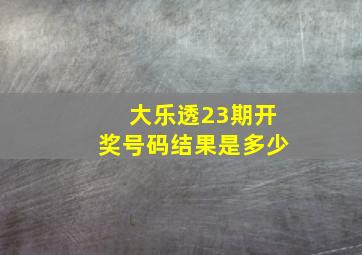 大乐透23期开奖号码结果是多少